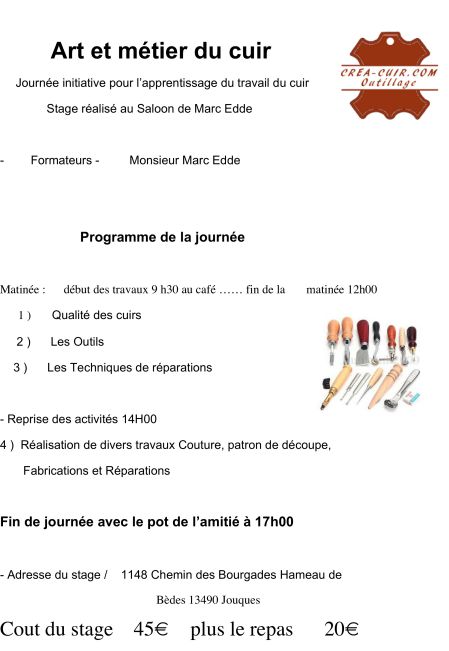 Art et métier du cuir

CREA-CUIR.COM
Outillage

Journée initiative pour l'apprentissage du travail du cuir

Stage réalisé au Saloon de Marc Edde

- Formateurs - Monsieur Marc Edde

Programme de la journée

Matinée : début des travaux 9 h30 au café …… fin de la matinée 12h00

1 ) Qualité des cuirs

2 ) Les Outils

3 ) Les Techniques de réparations

- Reprise des activités 14H00

4 ) Réalisation de divers travaux Couture, patron de découpe, Fabrications et Réparations

Fin de journée avec le pot de l'amitié à 17h00

- Adresse du stage / 1148 Chemin des Bourgades Hameau de Bèdes 13490 Jouques

Cout du stage 45€ plus le repas 20€